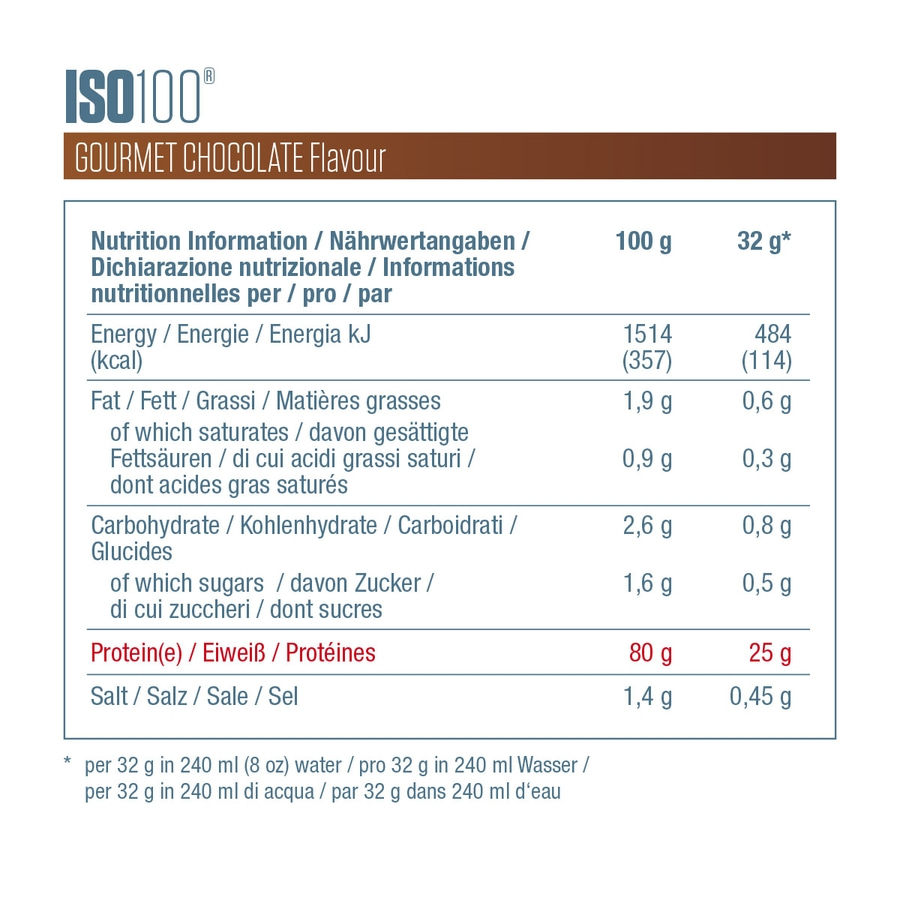 ISO100®

GOURMET CHOCOLATE Flavour

| Nutrition Information / Nährwertangaben / Dichiarazione nutrizionale / Informations nutritionnelles per / pro / par | 100 g | 32 g* |
|---|---|---|
| Energy / Energie / Energia kJ (kcal) | 1514 (357) | 484 (114) |
| Fat / Fett / Grassi / Matières grasses | 1,9 g | 0,6 g |
| of which saturates / davon gesättigte Fettsäuren / di cui acidi grassi saturi / dont acides gras saturés | 0,9 g | 0,3 g |
| Carbohydrate / Kohlenhydrate / Carboidrati / Glucides | 2,6 g | 0,8 g |
| of which sugars / davon Zucker / di cui zuccheri / dont sucres | 1,6 g | 0,5 g |
| Protein(e) / Eiweiß / Protéines | 80 g | 25 g |
| Salt / Salz / Sale / Sel | 1,4 g | 0,45 g |

* per 32 g in 240 ml (8 oz) water / pro 32 g in 240 ml Wasser / per 32 g in 240 ml di acqua / par 32 g dans 240 ml d'eau